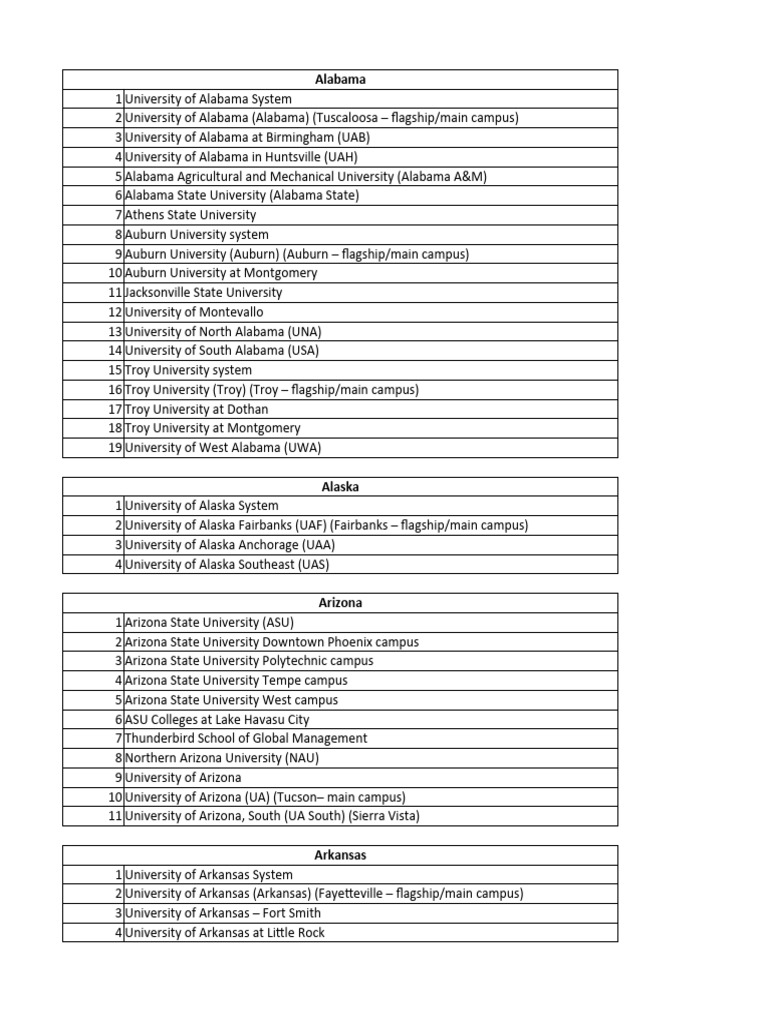 | Alabama | |
|---|---|
| 1 | University of Alabama System |
| 2 | University of Alabama (Alabama) (Tuscaloosa – flagship/main campus) |
| 3 | University of Alabama at Birmingham (UAB) |
| 4 | University of Alabama in Huntsville (UAH) |
| 5 | Alabama Agricultural and Mechanical University (Alabama A&M) |
| 6 | Alabama State University (Alabama State) |
| 7 | Athens State University |
| 8 | Auburn University system |
| 9 | Auburn University (Auburn) (Auburn – flagship/main campus) |
| 10 | Auburn University at Montgomery |
| 11 | Jacksonville State University |
| 12 | University of Montevallo |
| 13 | University of North Alabama (UNA) |
| 14 | University of South Alabama (USA) |
| 15 | Troy University system |
| 16 | Troy University (Troy) (Troy – flagship/main campus) |
| 17 | Troy University at Dothan |
| 18 | Troy University at Montgomery |
| 19 | University of West Alabama (UWA) |

| Alaska | |
|---|---|
| 1 | University of Alaska System |
| 2 | University of Alaska Fairbanks (UAF) (Fairbanks – flagship/main campus) |
| 3 | University of Alaska Anchorage (UAA) |
| 4 | University of Alaska Southeast (UAS) |

| Arizona | |
|---|---|
| 1 | Arizona State University (ASU) |
| 2 | Arizona State University Downtown Phoenix campus |
| 3 | Arizona State University Polytechnic campus |
| 4 | Arizona State University Tempe campus |
| 5 | Arizona State University West campus |
| 6 | ASU Colleges at Lake Havasu City |
| 7 | Thunderbird School of Global Management |
| 8 | Northern Arizona University (NAU) |
| 9 | University of Arizona |
| 10 | University of Arizona (UA) (Tucson– main campus) |
| 11 | University of Arizona, South (UA South) (Sierra Vista) |

| Arkansas | |
|---|---|
| 1 | University of Arkansas System |
| 2 | University of Arkansas (Arkansas) (Fayetteville – flagship/main campus) |
| 3 | University of Arkansas – Fort Smith |
| 4 | University of Arkansas at Little Rock |